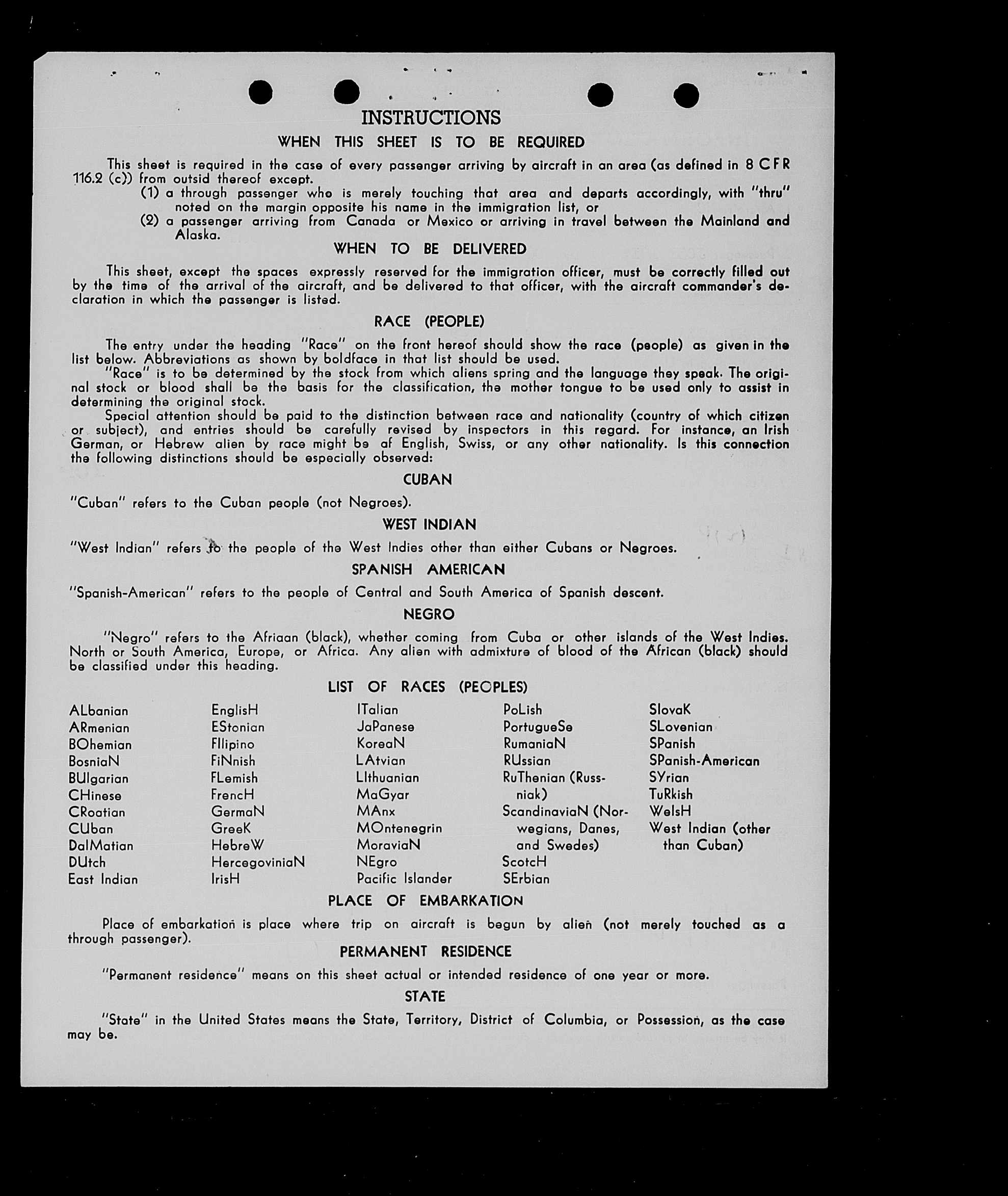 INSTRUCTIONS

WHEN THIS SHEET IS TO BE REQUIRED

This sheet is required in the case of every passenger arriving by aircraft in an area (as defined in 8 CFR 116.2 (c)) from outsid thereof except.

(1) a through passenger who is merely touching that area and departs accordingly, with "thru" noted on the margin opposite his name in the immigration list, or

(2) a passenger arriving from Canada or Mexico or arriving in travel between the Mainland and Alaska.

WHEN TO BE DELIVERED

This sheet, except the spaces expressly reserved for the immigration officer, must be correctly filled out by the time of the arrival of the aircraft, and be delivered to that officer, with the aircraft commander's declaration in which the passenger is listed.

RACE (PEOPLE)

The entry under the heading "Race" on the front hereof should show the race (people) as given in the list below. Abbreviations as shown by boldface in that list should be used.

"Race" is to be determined by the stock from which aliens spring and the language they speak. The original stock or blood shall be the basis for the classification, the mother tongue to be used only to assist in determining the original stock.

Special attention should be paid to the distinction between race and nationality (country of which citizen or subject), and entries should be carefully revised by inspectors in this regard. For instance, an Irish German, or Hebrew alien by race might be af English, Swiss, or any other nationality. Is this connection the following distinctions should be especially observed:

CUBAN

"Cuban" refers to the Cuban people (not Negroes).

WEST INDIAN

"West Indian" refers to the people of the West Indies other than either Cubans or Negroes.

SPANISH AMERICAN

"Spanish-American" refers to the people of Central and South America of Spanish descent.

NEGRO

"Negro" refers to the Afriaan (black), whether coming from Cuba or other islands of the West Indies. North or South America, Europe, or Africa. Any alien with admixture of blood of the African (black) should be classified under this heading.

LIST OF RACES (PEOPLES)

ALbanian
ARmenian
BOhemian
BosniaN
BUlgarian
CHinese
CRoatian
CUban
DalMatian
DUtch
East Indian

EnglisH
EStonian
FIlipino
FiNnish
FLemish
FrencH
GermaN
GreeK
HebreW
HercegoviniaN
IrisH

ITalian
JaPanese
KoreaN
LAtvian
LIthuanian
MaGyar
MAnx
MOntenegrin
MoraviaN
NEgro
Pacific Islander

PoLish
PortugueSe
RumaniaN
RUssian
RuThenian (Russniak)
ScandinaviaN (Norwegians, Danes, and Swedes)
ScotcH
SErbian

SlovaK
SLovenian
SPanish
SPanish-American
SYrian
TuRkish
WelsH
West Indian (other than Cuban)

PLACE OF EMBARKATION

Place of embarkation is place where trip on aircraft is begun by alien (not merely touched as a through passenger).

PERMANENT RESIDENCE

"Permanent residence" means on this sheet actual or intended residence of one year or more.

STATE

"State" in the United States means the State, Territory, District of Columbia, or Possession, as the case may be.